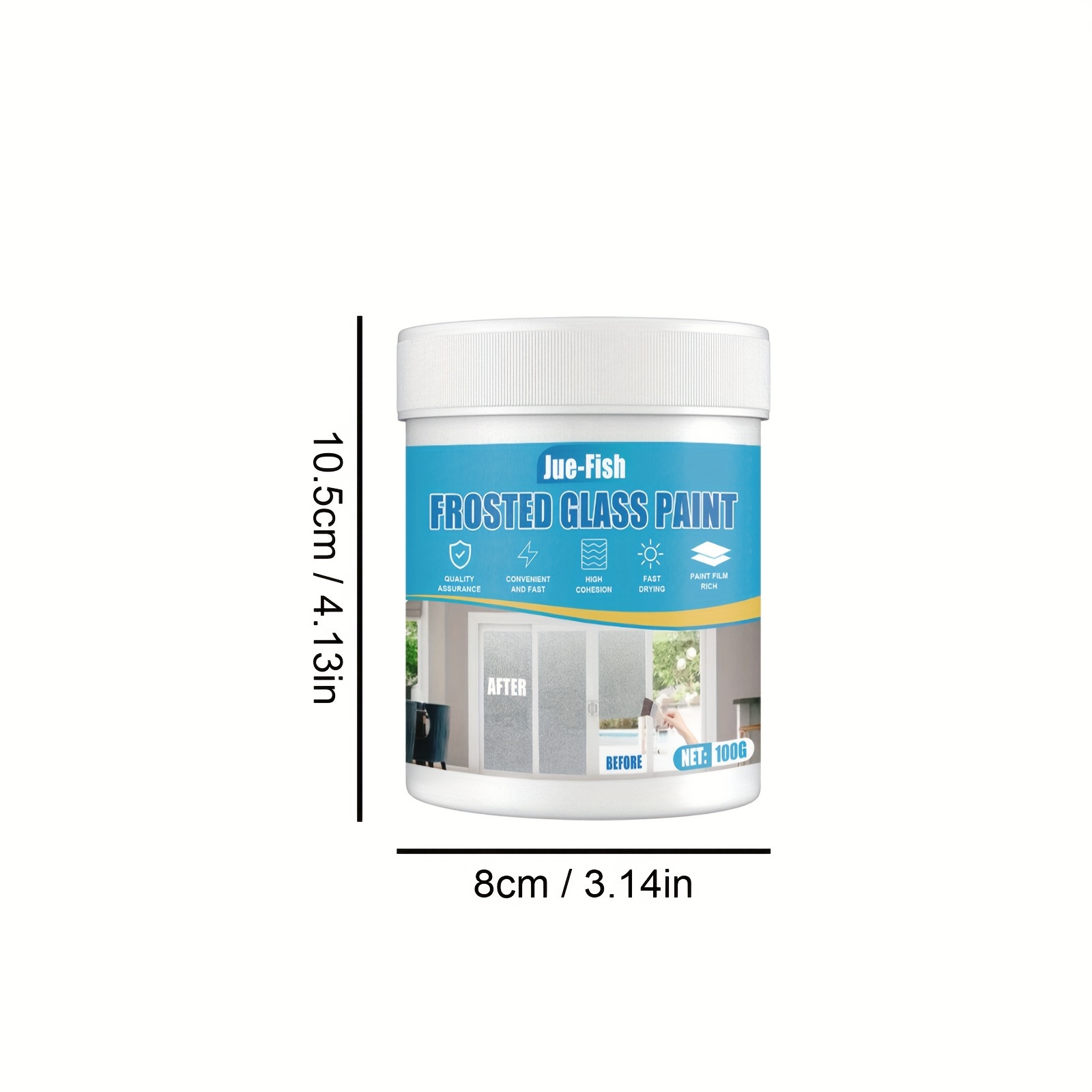 10.5cm / 4.13in

Jue-Fish
FROSTED GLASS PAINT

QUALITY ASSURANCE
CONVENIENT AND FAST
HIGH COHESION
FAST DRYING
PAINT FILM RICH

AFTER
BEFORE
NET: 100G

8cm / 3.14in